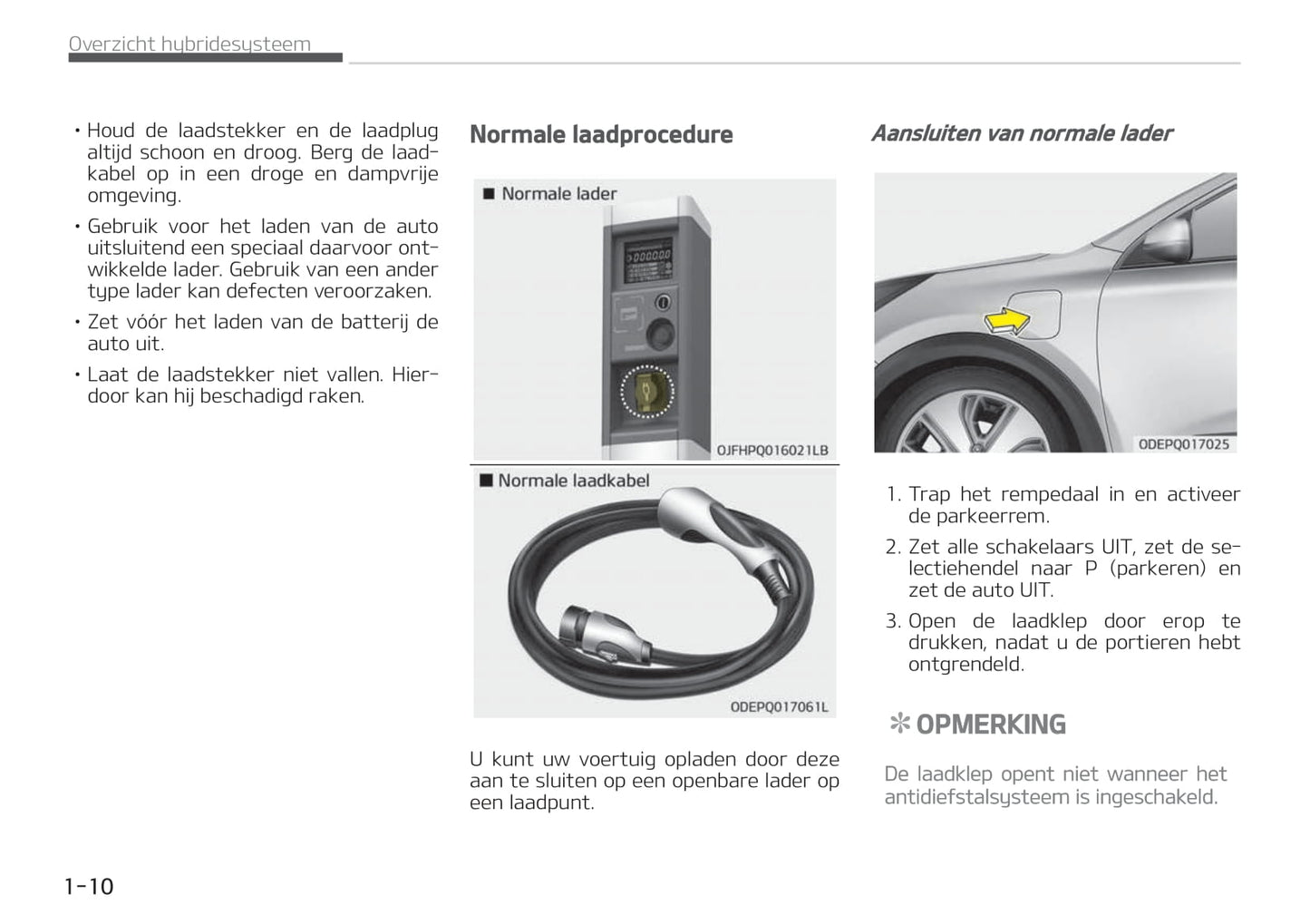 Overzicht hybridesysteem

• Houd de laadstekker en de laadplug altijd schoon en droog. Berg de laadkabel op in een droge en dampvrije omgeving.

• Gebruik voor het laden van de auto uitsluitend een speciaal daarvoor ontwikkelde lader. Gebruik van een ander type lader kan defecten veroorzaken.

• Zet vóór het laden van de batterij de auto uit.

• Laat de laadstekker niet vallen. Hierdoor kan hij beschadigd raken.

Normale laadprocedure

■ Normale lader

OJFHPQ016021LB

■ Normale laadkabel

ODEPQ017061L

U kunt uw voertuig opladen door deze aan te sluiten op een openbare lader op een laadpunt.

Aansluiten van normale lader

ODEPQ017025

1. Trap het rempedaal in en activeer de parkeerrem.

2. Zet alle schakelaars UIT, zet de selectiehendel naar P (parkeren) en zet de auto UIT.

3. Open de laadklep door erop te drukken, nadat u de portieren hebt ontgrendeld.

✻ OPMERKING

De laadklep opent niet wanneer het antidiefstalsysteem is ingeschakeld.

1-10